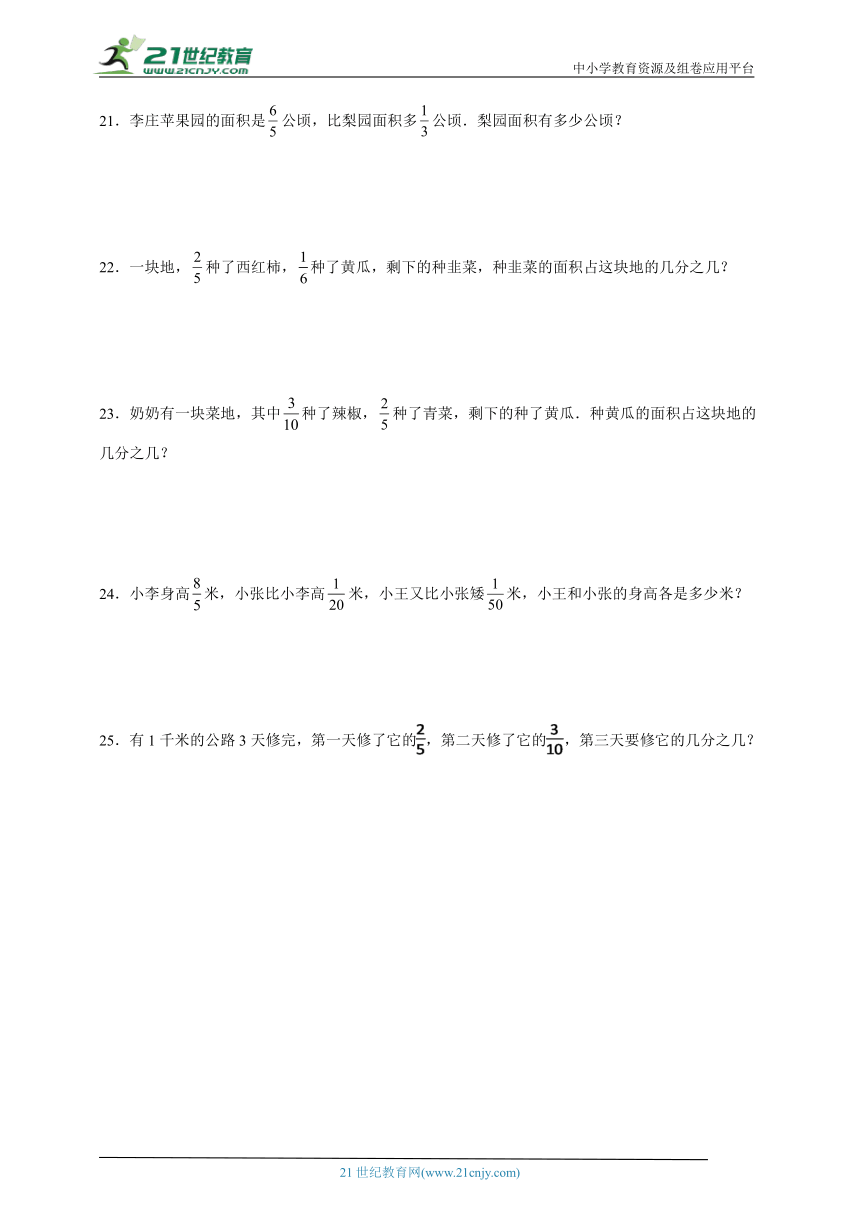 21世纪教育
www.21cnjy.com

中小学教育资源及组卷应用平台

21．李庄苹果园的面积是$\frac{6}{5}$公顷，比梨园面积多$\frac{1}{3}$公顷．梨园面积有多少公顷？

22．一块地，$\frac{2}{5}$种了西红柿，$\frac{1}{6}$种了黄瓜，剩下的种韭菜，种韭菜的面积占这块地的几分之几？

23．奶奶有一块菜地，其中$\frac{3}{10}$种了辣椒，$\frac{2}{5}$种了青菜，剩下的种了黄瓜．种黄瓜的面积占这块地的几分之几？

24．小李身高$\frac{8}{5}$米，小张比小李高$\frac{1}{20}$米，小王又比小张矮$\frac{1}{50}$米，小王和小张的身高各是多少米？

25．有1千米的公路3天修完，第一天修了它的$\frac{2}{5}$，第二天修了它的$\frac{3}{10}$，第三天要修它的几分之几？

21世纪教育网(www.21cnjy.com)